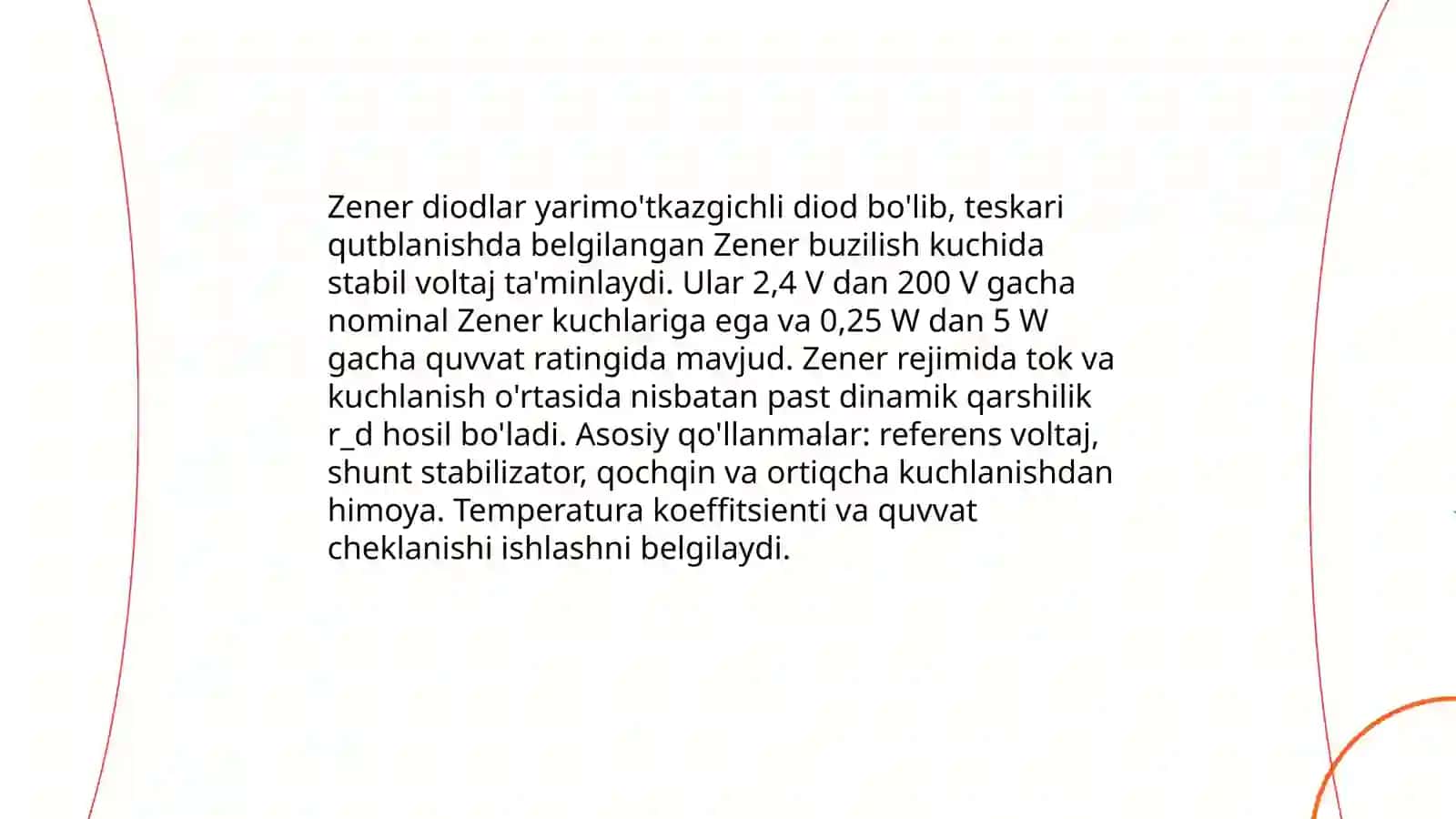 Zener diodlar yarimo'tkazgichli diod bo'lib, teskari qutblanishda belgilangan Zener buzilish kuchida stabil voltaj ta'minlaydi. Ular 2,4 V dan 200 V gacha nominal Zener kuchlariga ega va 0,25 W dan 5 W gacha quvvat ratingida mavjud. Zener rejimida tok va kuchlanish o'rtasida nisbatan past dinamik qarshilik r_d hosil bo'ladi. Asosiy qo'llanmalar: referens voltaj, shunt stabilizator, qochqin va ortiqcha kuchlanishdan himoya. Temperatura koeffitsienti va quvvat cheklanishi ishlashni belgilaydi.